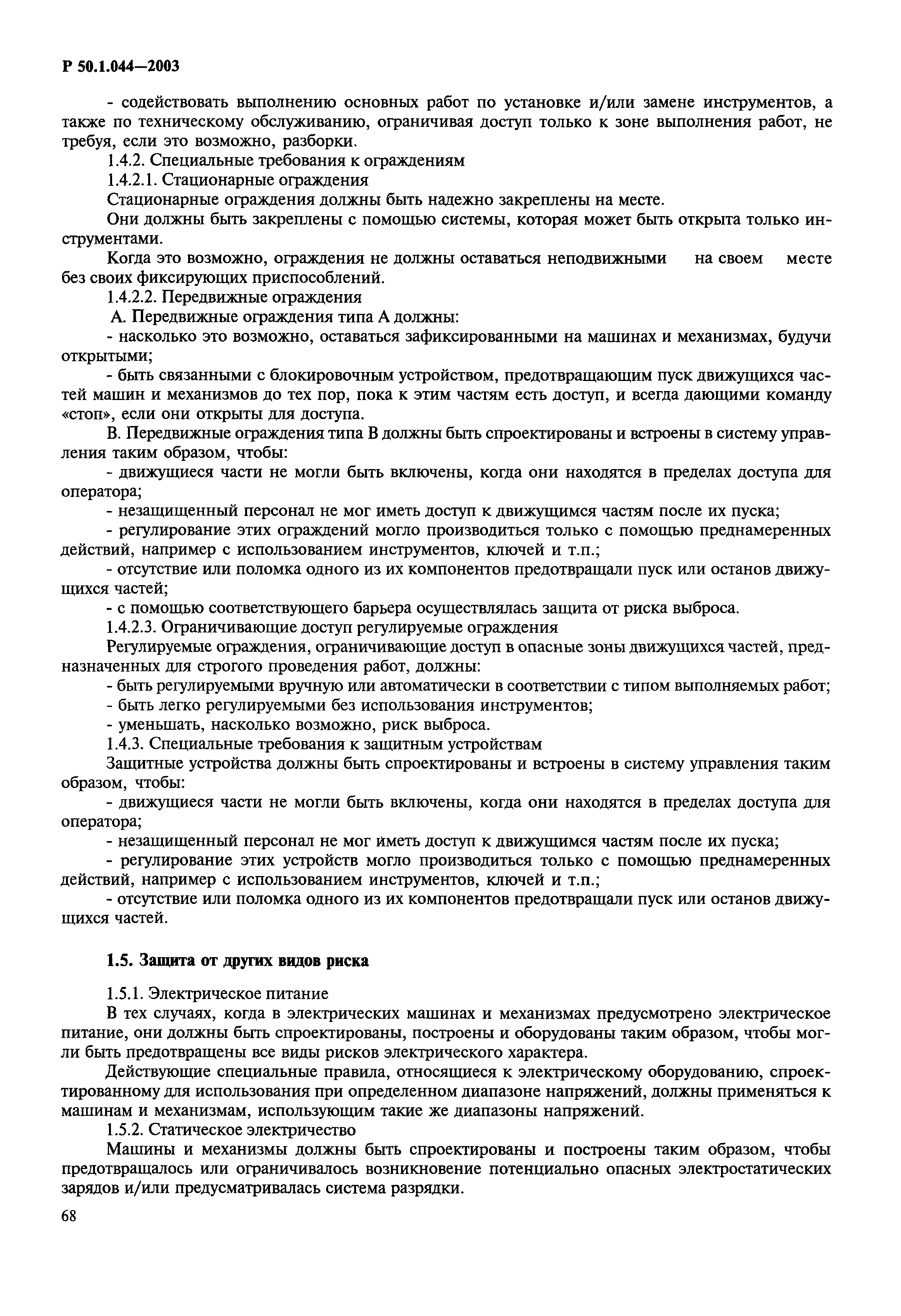 Р 50.1.044—2003

- содействовать выполнению основных работ по установке и/или замене инструментов, а также по техническому обслуживанию, ограничивая доступ только к зоне выполнения работ, не требуя, если это возможно, разборки.

1.4.2. Специальные требования к ограждениям

1.4.2.1. Стационарные ограждения

Стационарные ограждения должны быть надежно закреплены на месте.

Они должны быть закреплены с помощью системы, которая может быть открыта только инструментами.

Когда это возможно, ограждения не должны оставаться неподвижными на своем месте без своих фиксирующих приспособлений.

1.4.2.2. Передвижные ограждения

А. Передвижные ограждения типа А должны:

- насколько это возможно, оставаться зафиксированными на машинах и механизмах, будучи открытыми;

- быть связанными с блокировочным устройством, предотвращающим пуск движущихся частей машин и механизмов до тех пор, пока к этим частям есть доступ, и всегда дающими команду «стоп», если они открыты для доступа.

В. Передвижные ограждения типа В должны быть спроектированы и встроены в систему управления таким образом, чтобы:

- движущиеся части не могли быть включены, когда они находятся в пределах доступа для оператора;

- незащищенный персонал не мог иметь доступ к движущимся частям после их пуска;

- регулирование этих ограждений могло производиться только с помощью преднамеренных действий, например с использованием инструментов, ключей и т.п.;

- отсутствие или поломка одного из их компонентов предотвращали пуск или останов движущихся частей;

- с помощью соответствующего барьера осуществлялась защита от риска выброса.

1.4.2.3. Ограничивающие доступ регулируемые ограждения

Регулируемые ограждения, ограничивающие доступ в опасные зоны движущихся частей, предназначенных для строгого проведения работ, должны:

- быть регулируемыми вручную или автоматически в соответствии с типом выполняемых работ;

- быть легко регулируемыми без использования инструментов;

- уменьшать, насколько возможно, риск выброса.

1.4.3. Специальные требования к защитным устройствам

Защитные устройства должны быть спроектированы и встроены в систему управления таким образом, чтобы:

- движущиеся части не могли быть включены, когда они находятся в пределах доступа для оператора;

- незащищенный персонал не мог иметь доступ к движущимся частям после их пуска;

- регулирование этих устройств могло производиться только с помощью преднамеренных действий, например с использованием инструментов, ключей и т.п.;

- отсутствие или поломка одного из их компонентов предотвращали пуск или останов движущихся частей.

1.5. Защита от других видов риска

1.5.1. Электрическое питание

В тех случаях, когда в электрических машинах и механизмах предусмотрено электрическое питание, они должны быть спроектированы, построены и оборудованы таким образом, чтобы могли быть предотвращены все виды рисков электрического характера.

Действующие специальные правила, относящиеся к электрическому оборудованию, спроектированному для использования при определенном диапазоне напряжений, должны применяться к машинам и механизмам, использующим такие же диапазоны напряжений.

1.5.2. Статическое электричество

Машины и механизмы должны быть спроектированы и построены таким образом, чтобы предотвращалось или ограничивалось возникновение потенциально опасных электростатических зарядов и/или предусматривалась система разрядки.

68